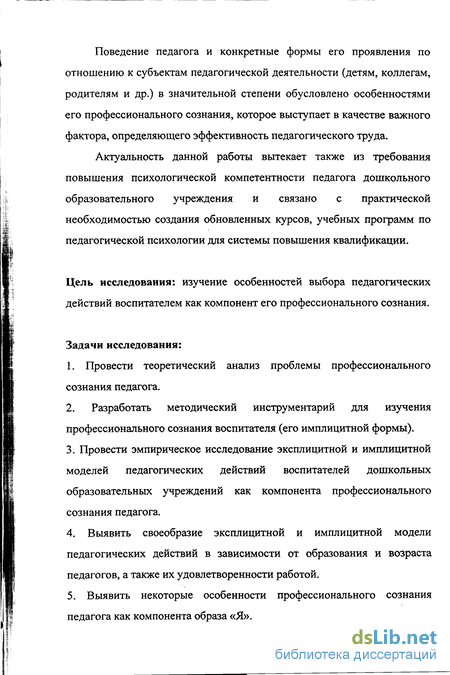 Поведение педагога и конкретные формы его проявления по отношению к субъектам педагогической деятельности (детям, коллегам, родителям и др.) в значительной степени обусловлено особенностями его профессионального сознания, которое выступает в качестве важного фактора, определяющего эффективность педагогического труда.

Актуальность данной работы вытекает также из требования повышения психологической компетентности педагога дошкольного образовательного учреждения и связано с практической необходимостью создания обновленных курсов, учебных программ по педагогической психологии для системы повышения квалификации.

Цель исследования: изучение особенностей выбора педагогических действий воспитателем как компонент его профессионального сознания.

Задачи исследования:
1. Провести теоретический анализ проблемы профессионального сознания педагога.
2. Разработать методический инструментарий для изучения профессионального сознания воспитателя (его имплицитной формы).
3. Провести эмпирическое исследование эксплицитной и имплицитной моделей педагогических действий воспитателей дошкольных образовательных учреждений как компонента профессионального сознания педагога.
4. Выявить своеобразие эксплицитной и имплицитной модели педагогических действий в зависимости от образования и возраста педагогов, а также их удовлетворенности работой.
5. Выявить некоторые особенности профессионального сознания педагога как компонента образа «Я».

dsLib.net
библиотека диссертаций